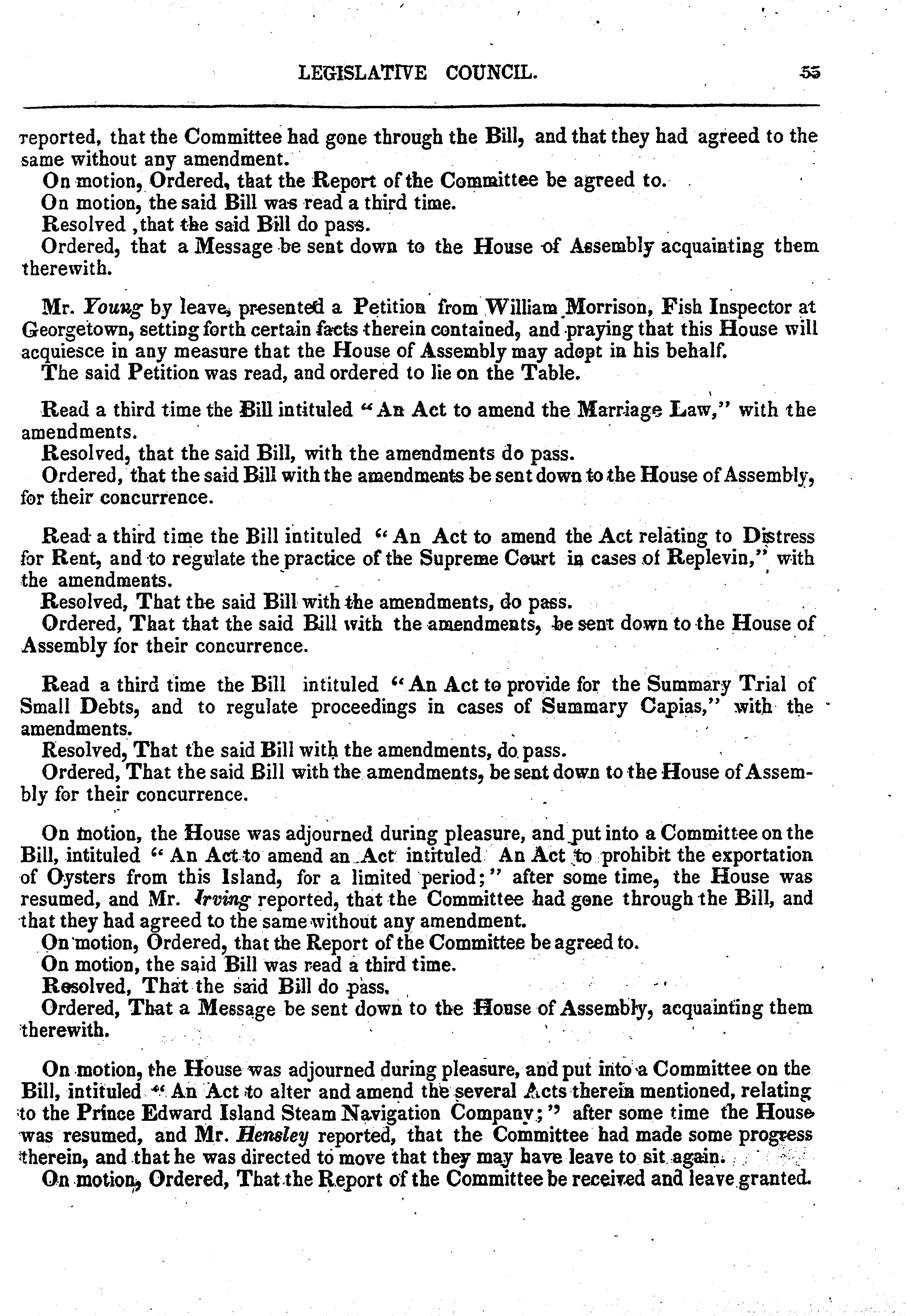 LEGISLATIVE COUNCIL. 55

reported, that the Committee had gone through the Bill, and that they had agreed to the same without any amendment.
On motion, Ordered, that the Report of the Committee be agreed to.
On motion, the said Bill was read a third time.
Resolved ,that the said Bill do pass.
Ordered, that a Message be sent down to the House of Assembly acquainting them therewith.

Mr. Young by leave, presented a Petition from William Morrison, Fish Inspector at Georgetown, setting forth certain facts therein contained, and praying that this House will acquiesce in any measure that the House of Assembly may adopt in his behalf.
The said Petition was read, and ordered to lie on the Table.

Read a third time the Bill intituled "An Act to amend the Marriage Law," with the amendments.
Resolved, that the said Bill, with the amendments do pass.
Ordered, that the said Bill with the amendments be sent down to the House of Assembly, for their concurrence.

Read a third time the Bill intituled "An Act to amend the Act relating to Distress for Rent, and to regulate the practice of the Supreme Court in cases of Replevin," with the amendments.
Resolved, That the said Bill with the amendments, do pass.
Ordered, That that the said Bill with the amendments, be sent down to the House of Assembly for their concurrence.

Read a third time the Bill intituled "An Act to provide for the Summary Trial of Small Debts, and to regulate proceedings in cases of Summary Capias," with the amendments.
Resolved, That the said Bill with the amendments, do pass.
Ordered, That the said Bill with the amendments, be sent down to the House of Assembly for their concurrence.

On motion, the House was adjourned during pleasure, and put into a Committee on the Bill, intituled "An Act to amend an Act intituled An Act to prohibit the exportation of Oysters from this Island, for a limited period;" after some time, the House was resumed, and Mr. Irving reported, that the Committee had gone through the Bill, and that they had agreed to the same without any amendment.
On motion, Ordered, that the Report of the Committee be agreed to.
On motion, the said Bill was read a third time.
Resolved, That the said Bill do pass.
Ordered, That a Message be sent down to the House of Assembly, acquainting them therewith.

On motion, the House was adjourned during pleasure, and put into a Committee on the Bill, intituled "An Act to alter and amend the several Acts therein mentioned, relating to the Prince Edward Island Steam Navigation Company;" after some time the House was resumed, and Mr. Hensley reported, that the Committee had made some progress therein, and that he was directed to move that they may have leave to sit again.
On motion, Ordered, That the Report of the Committee be received and leave granted.